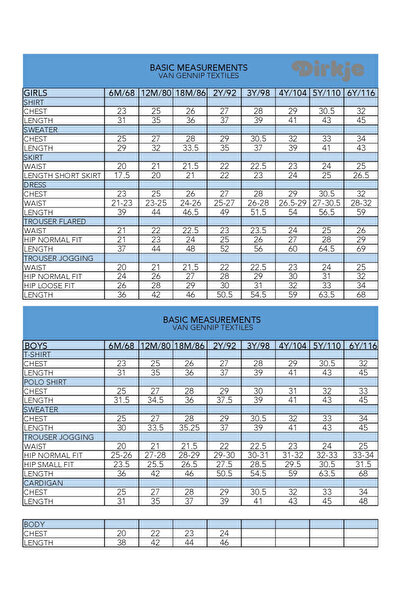 BASIC MEASUREMENTS
VAN GENNIP TEXTILES

Dirkje

| GIRLS | 6M/68 | 12M/80 | 18M/86 | 2Y/92 | 3Y/98 | 4Y/104 | 5Y/110 | 6Y/116 |
|---|---|---|---|---|---|---|---|---|
| SHIRT | | | | | | | | |
| CHEST | 23 | 25 | 26 | 27 | 28 | 29 | 30.5 | 32 |
| LENGTH | 31 | 35 | 36 | 37 | 39 | 41 | 43 | 45 |
| SWEATER | | | | | | | | |
| CHEST | 25 | 27 | 28 | 29 | 30.5 | 32 | 33 | 34 |
| LENGTH | 29 | 32 | 33.5 | 35 | 37 | 39 | 41 | 43 |
| SKIRT | | | | | | | | |
| WAIST | 20 | 21 | 21.5 | 22 | 22.5 | 23 | 24 | 25 |
| LENGTH SHORT SKIRT | 17.5 | 20 | 21 | 22 | 23 | 24 | 25 | 26.5 |
| DRESS | | | | | | | | |
| CHEST | 23 | 25 | 26 | 27 | 28 | 29 | 30.5 | 32 |
| WAIST | 21-23 | 23-25 | 24-26 | 25-27 | 26-28 | 26.5-29 | 27-30.5 | 28-32 |
| LENGTH | 39 | 44 | 46.5 | 49 | 51.5 | 54 | 56.5 | 59 |
| TROUSER FLARED | | | | | | | | |
| WAIST | 21 | 22 | 22.5 | 23 | 23.5 | 24 | 25 | 26 |
| HIP NORMAL FIT | 21 | 23 | 24 | 25 | 26 | 27 | 28 | 29 |
| LENGTH | 37 | 44 | 48 | 52 | 56 | 60 | 64.5 | 69 |
| TROUSER JOGGING | | | | | | | | |
| WAIST | 20 | 21 | 21.5 | 22 | 22.5 | 23 | 24 | 25 |
| HIP NORMAL FIT | 24 | 26 | 27 | 28 | 29 | 30 | 31 | 32 |
| HIP LOOSE FIT | 26 | 28 | 29 | 30 | 31 | 32 | 33 | 34 |
| LENGTH | 36 | 42 | 46 | 50.5 | 54.5 | 59 | 63.5 | 68 |

BASIC MEASUREMENTS
VAN GENNIP TEXTILES

| BOYS | 6M/68 | 12M/80 | 18M/86 | 2Y/92 | 3Y/98 | 4Y/104 | 5Y/110 | 6Y/116 |
|---|---|---|---|---|---|---|---|---|
| T-SHIRT | | | | | | | | |
| CHEST | 23 | 25 | 26 | 27 | 28 | 29 | 30.5 | 32 |
| LENGTH | 31 | 35 | 36 | 37 | 39 | 41 | 43 | 45 |
| POLO SHIRT | | | | | | | | |
| CHEST | 25 | 27 | 28 | 29 | 30 | 31 | 32 | 33 |
| LENGTH | 31.5 | 34.5 | 36 | 37.5 | 39 | 41 | 43 | 45 |
| SWEATER | | | | | | | | |
| CHEST | 25 | 27 | 28 | 29 | 30.5 | 32 | 33 | 34 |
| LENGTH | 30 | 33.5 | 35.25 | 37 | 39 | 41 | 43 | 45 |
| TROUSER JOGGING | | | | | | | | |
| WAIST | 20 | 21 | 21.5 | 22 | 22.5 | 23 | 24 | 25 |
| HIP NORMAL FIT | 25-26 | 27-28 | 28-29 | 29-30 | 30-31 | 31-32 | 32-33 | 33-34 |
| HIP SMALL FIT | 23.5 | 25.5 | 26.5 | 27.5 | 28.5 | 29.5 | 30.5 | 31.5 |
| LENGTH | 36 | 42 | 46 | 50.5 | 54.5 | 59 | 63.5 | 68 |
| CARDIGAN | | | | | | | | |
| CHEST | 25 | 27 | 28 | 29 | 30.5 | 32 | 33 | 34 |
| LENGTH | 31 | 35 | 37 | 39 | 41 | 43 | 45 | 48 |

| BODY | | | | | | | | |
|---|---|---|---|---|---|---|---|---|
| CHEST | 20 | 22 | 23 | 24 | | | | |
| LENGTH | 38 | 42 | 44 | 46 | | | | |